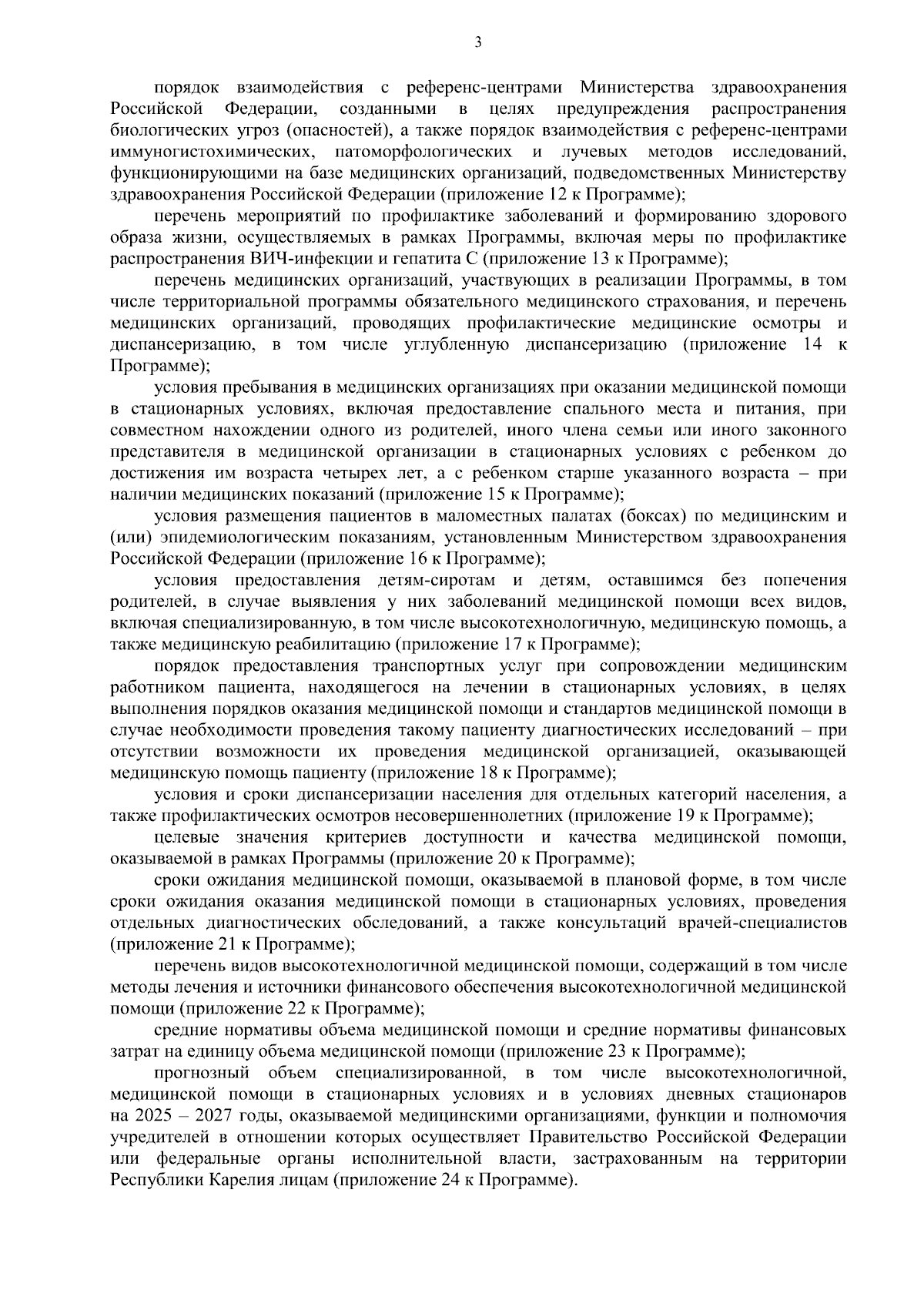 3

порядок взаимодействия с референс-центрами Министерства здравоохранения Российской Федерации, созданными в целях предупреждения распространения биологических угроз (опасностей), а также порядок взаимодействия с референс-центрами иммуногистохимических, патоморфологических и лучевых методов исследований, функционирующими на базе медицинских организаций, подведомственных Министерству здравоохранения Российской Федерации (приложение 12 к Программе);

перечень мероприятий по профилактике заболеваний и формированию здорового образа жизни, осуществляемых в рамках Программы, включая меры по профилактике распространения ВИЧ-инфекции и гепатита С (приложение 13 к Программе);

перечень медицинских организаций, участвующих в реализации Программы, в том числе территориальной программы обязательного медицинского страхования, и перечень медицинских организаций, проводящих профилактические медицинские осмотры и диспансеризацию, в том числе углубленную диспансеризацию (приложение 14 к Программе);

условия пребывания в медицинских организациях при оказании медицинской помощи в стационарных условиях, включая предоставление спального места и питания, при совместном нахождении одного из родителей, иного члена семьи или иного законного представителя в медицинской организации в стационарных условиях с ребенком до достижения им возраста четырех лет, а с ребенком старше указанного возраста – при наличии медицинских показаний (приложение 15 к Программе);

условия размещения пациентов в маломестных палатах (боксах) по медицинским и (или) эпидемиологическим показаниям, установленным Министерством здравоохранения Российской Федерации (приложение 16 к Программе);

условия предоставления детям-сиротам и детям, оставшимся без попечения родителей, в случае выявления у них заболеваний медицинской помощи всех видов, включая специализированную, в том числе высокотехнологичную, медицинскую помощь, а также медицинскую реабилитацию (приложение 17 к Программе);

порядок предоставления транспортных услуг при сопровождении медицинским работником пациента, находящегося на лечении в стационарных условиях, в целях выполнения порядков оказания медицинской помощи и стандартов медицинской помощи в случае необходимости проведения такому пациенту диагностических исследований – при отсутствии возможности их проведения медицинской организацией, оказывающей медицинскую помощь пациенту (приложение 18 к Программе);

условия и сроки диспансеризации населения для отдельных категорий населения, а также профилактических осмотров несовершеннолетних (приложение 19 к Программе);

целевые значения критериев доступности и качества медицинской помощи, оказываемой в рамках Программы (приложение 20 к Программе);

сроки ожидания медицинской помощи, оказываемой в плановой форме, в том числе сроки ожидания оказания медицинской помощи в стационарных условиях, проведения отдельных диагностических обследований, а также консультаций врачей-специалистов (приложение 21 к Программе);

перечень видов высокотехнологичной медицинской помощи, содержащий в том числе методы лечения и источники финансового обеспечения высокотехнологичной медицинской помощи (приложение 22 к Программе);

средние нормативы объема медицинской помощи и средние нормативы финансовых затрат на единицу объема медицинской помощи (приложение 23 к Программе);

прогнозный объем специализированной, в том числе высокотехнологичной, медицинской помощи в стационарных условиях и в условиях дневных стационаров на 2025 – 2027 годы, оказываемой медицинскими организациями, функции и полномочия учредителей в отношении которых осуществляет Правительство Российской Федерации или федеральные органы исполнительной власти, застрахованным на территории Республики Карелия лицам (приложение 24 к Программе).